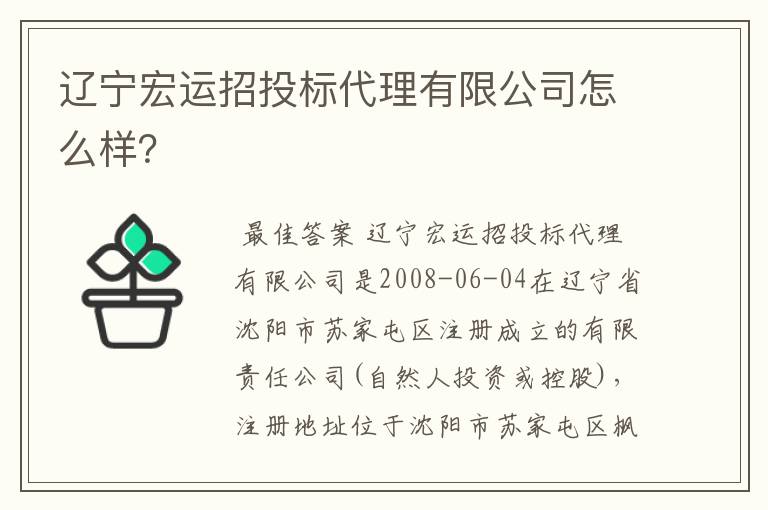 辽宁宏运招投标代理有限公司怎么样?

最佳答案 辽宁宏运招投标代理有限公司是2008-06-04在辽宁省沈阳市苏家屯区注册成立的有限责任公司(自然人投资或控股),注册地址位于沈阳市苏家屯区枫